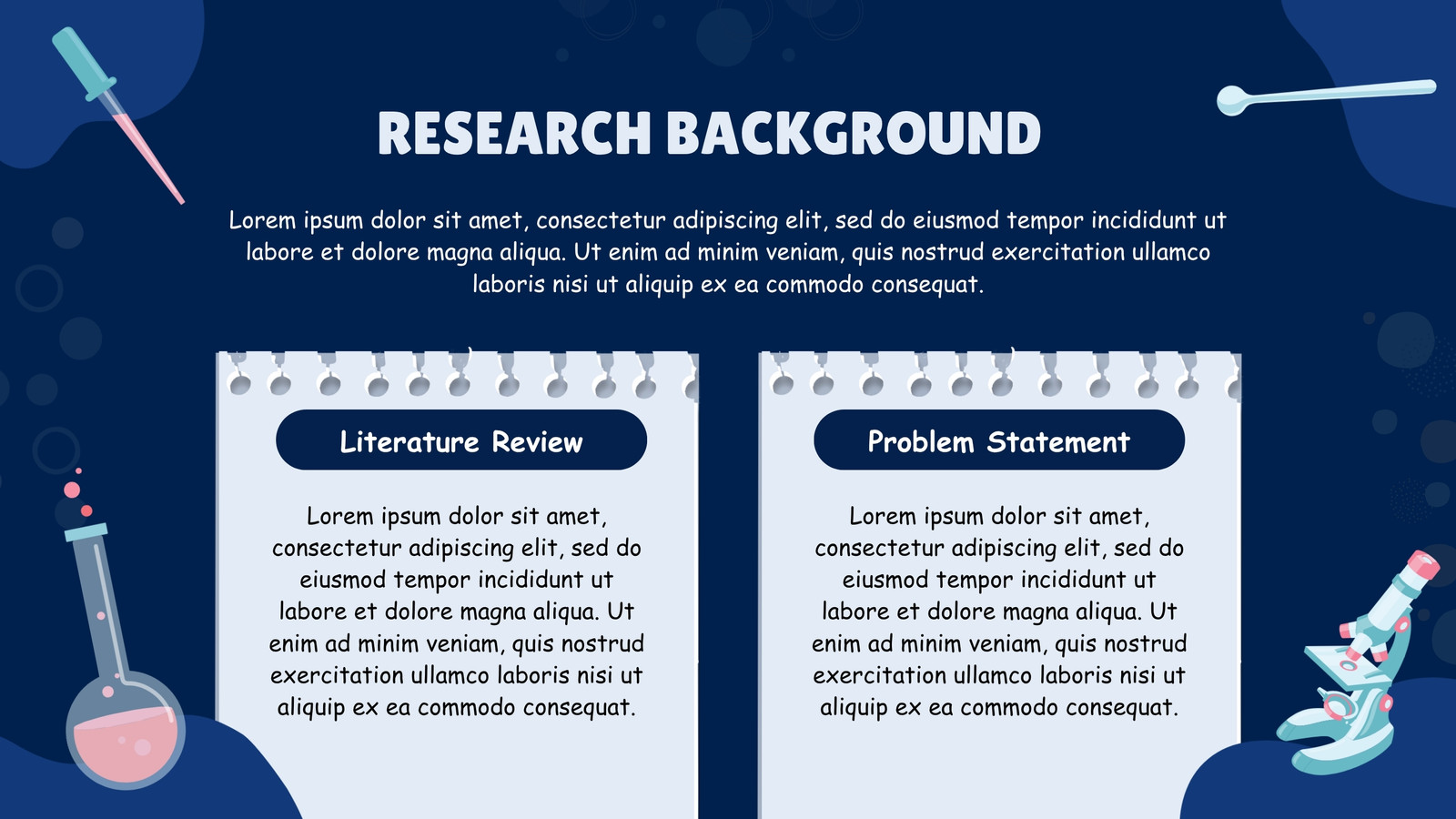 RESEARCH BACKGROUND

Lorem ipsum dolor sit amet, consectetur adipiscing elit, sed do eiusmod tempor incididunt ut labore et dolore magna aliqua. Ut enim ad minim veniam, quis nostrud exercitation ullamco laboris nisi ut aliquip ex ea commodo consequat.

Literature Review

Lorem ipsum dolor sit amet, consectetur adipiscing elit, sed do eiusmod tempor incididunt ut labore et dolore magna aliqua. Ut enim ad minim veniam, quis nostrud exercitation ullamco laboris nisi ut aliquip ex ea commodo consequat.

Problem Statement

Lorem ipsum dolor sit amet, consectetur adipiscing elit, sed do eiusmod tempor incididunt ut labore et dolore magna aliqua. Ut enim ad minim veniam, quis nostrud exercitation ullamco laboris nisi ut aliquip ex ea commodo consequat.